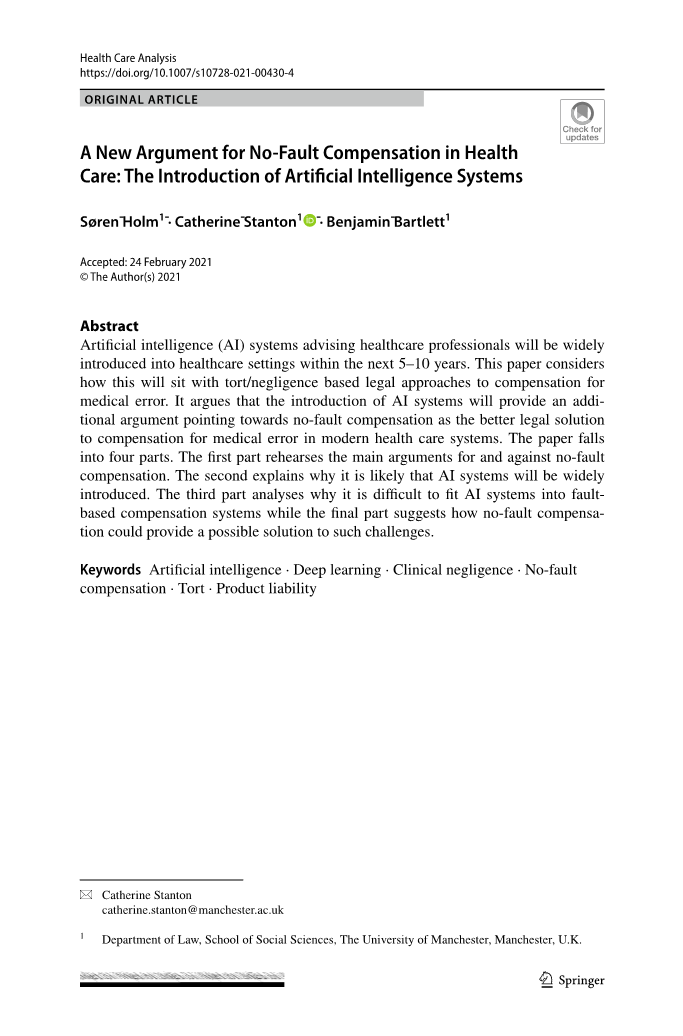 Health Care Analysis
https://doi.org/10.1007/s10728-021-00430-4

ORIGINAL ARTICLE

Check for updates

A New Argument for No-Fault Compensation in Health Care: The Introduction of Artificial Intelligence Systems

Søren Holm$^1$ · Catherine Stanton$^1$ · Benjamin Bartlett$^1$

Accepted: 24 February 2021
© The Author(s) 2021

Abstract
Artificial intelligence (AI) systems advising healthcare professionals will be widely introduced into healthcare settings within the next 5–10 years. This paper considers how this will sit with tort/negligence based legal approaches to compensation for medical error. It argues that the introduction of AI systems will provide an additional argument pointing towards no-fault compensation as the better legal solution to compensation for medical error in modern health care systems. The paper falls into four parts. The first part rehearses the main arguments for and against no-fault compensation. The second explains why it is likely that AI systems will be widely introduced. The third part analyses why it is difficult to fit AI systems into fault-based compensation systems while the final part suggests how no-fault compensation could provide a possible solution to such challenges.

Keywords Artificial intelligence · Deep learning · Clinical negligence · No-fault compensation · Tort · Product liability

Catherine Stanton
catherine.stanton@manchester.ac.uk

$^1$ Department of Law, School of Social Sciences, The University of Manchester, Manchester, U.K.

Springer